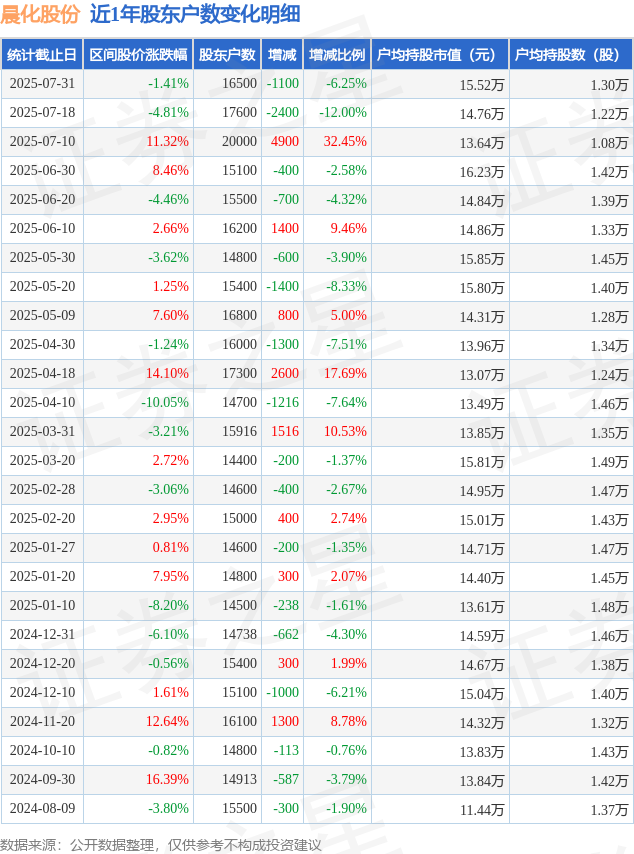 晨化股份 近1年股东户数变化明细

| 统计截止日 | 区间股价涨跌幅 | 股东户数 | 增减 | 增减比例 | 户均持股市值（元） | 户均持股数（股） |
|---|---|---|---|---|---|---|
| 2025-07-31 | -1.41% | 16500 | -1100 | -6.25% | 15.52万 | 1.30万 |
| 2025-07-18 | -4.81% | 17600 | -2400 | -12.00% | 14.76万 | 1.22万 |
| 2025-07-10 | 11.32% | 20000 | 4900 | 32.45% | 13.64万 | 1.08万 |
| 2025-06-30 | 8.46% | 15100 | -400 | -2.58% | 16.23万 | 1.42万 |
| 2025-06-20 | -4.46% | 15500 | -700 | -4.32% | 14.84万 | 1.39万 |
| 2025-06-10 | 2.66% | 16200 | 1400 | 9.46% | 14.86万 | 1.33万 |
| 2025-05-30 | -3.62% | 14800 | -600 | -3.90% | 15.85万 | 1.45万 |
| 2025-05-20 | 1.25% | 15400 | -1400 | -8.33% | 15.80万 | 1.40万 |
| 2025-05-09 | 7.60% | 16800 | 800 | 5.00% | 14.31万 | 1.28万 |
| 2025-04-30 | -1.24% | 16000 | -1300 | -7.51% | 13.96万 | 1.34万 |
| 2025-04-18 | 14.10% | 17300 | 2600 | 17.69% | 13.07万 | 1.24万 |
| 2025-04-10 | -10.05% | 14700 | -1216 | -7.64% | 13.49万 | 1.46万 |
| 2025-03-31 | -3.21% | 15916 | 1516 | 10.53% | 13.85万 | 1.35万 |
| 2025-03-20 | 2.72% | 14400 | -200 | -1.37% | 15.81万 | 1.49万 |
| 2025-02-28 | -3.06% | 14600 | -400 | -2.67% | 14.95万 | 1.47万 |
| 2025-02-20 | 2.95% | 15000 | 400 | 2.74% | 15.01万 | 1.43万 |
| 2025-01-27 | 0.81% | 14600 | -200 | -1.35% | 14.71万 | 1.47万 |
| 2025-01-20 | 7.95% | 14800 | 300 | 2.07% | 14.40万 | 1.45万 |
| 2025-01-10 | -8.20% | 14500 | -238 | -1.61% | 13.61万 | 1.48万 |
| 2024-12-31 | -6.10% | 14738 | -662 | -4.30% | 14.59万 | 1.46万 |
| 2024-12-20 | -0.56% | 15400 | 300 | 1.99% | 14.67万 | 1.38万 |
| 2024-12-10 | 1.61% | 15100 | -1000 | -6.21% | 15.04万 | 1.40万 |
| 2024-11-20 | 12.64% | 16100 | 1300 | 8.78% | 14.32万 | 1.32万 |
| 2024-10-10 | -0.82% | 14800 | -113 | -0.76% | 13.83万 | 1.43万 |
| 2024-09-30 | 16.39% | 14913 | -587 | -3.79% | 13.84万 | 1.42万 |
| 2024-08-09 | -3.80% | 15500 | -300 | -1.90% | 11.44万 | 1.37万 |

数据来源：公开数据整理，仅供参考不构成投资建议